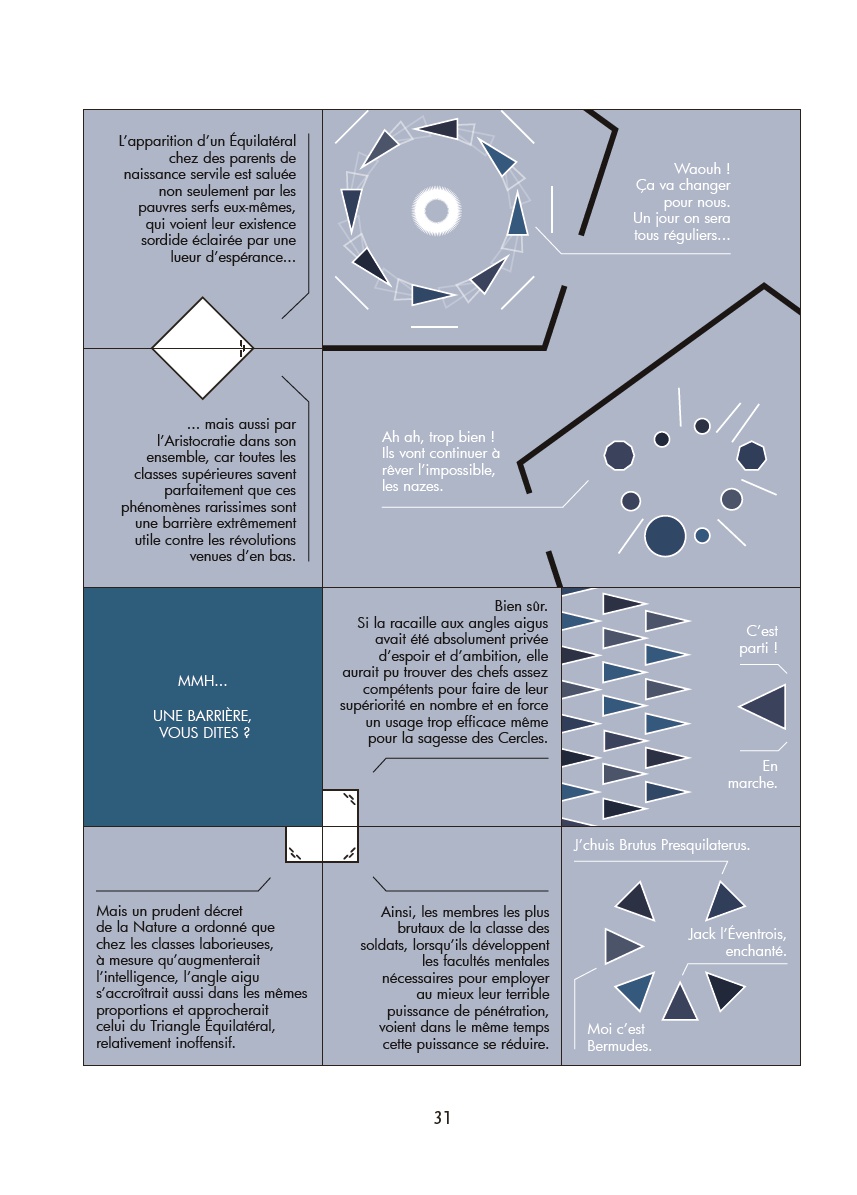 L'apparition d'un Équilatéral chez des parents de naissance servile est saluée non seulement par les pauvres serfs eux-mêmes, qui voient leur existence sordide éclairée par une lueur d'espérance...

Waouh ! Ça va changer pour nous. Un jour on sera tous réguliers...

... mais aussi par l'Aristocratie dans son ensemble, car toutes les classes supérieures savent parfaitement que ces phénomènes rarissimes sont une barrière extrêmement utile contre les révolutions venues d'en bas.

Ah ah, trop bien ! Ils vont continuer à rêver l'impossible, les nazes.

MMH...

UNE BARRIÈRE, VOUS DITES ?

Bien sûr. Si la racaille aux angles aigus avait été absolument privée d'espoir et d'ambition, elle aurait pu trouver des chefs assez compétents pour faire de leur supériorité en nombre et en force un usage trop efficace même pour la sagesse des Cercles.

C'est parti !

En marche.

Mais un prudent décret de la Nature a ordonné que chez les classes laborieuses, à mesure qu'augmenterait l'intelligence, l'angle aigu s'accroîtrait aussi dans les mêmes proportions et approcherait celui du Triangle Équilatéral, relativement inoffensif.

Ainsi, les membres les plus brutaux de la classe des soldats, lorsqu'ils développent les facultés mentales nécessaires pour employer au mieux leur terrible puissance de pénétration, voient dans le même temps cette puissance se réduire.

J'chuis Brutus Presquilaterus.

Jack l'Éventrois, enchanté.

Moi c'est Bermudes.

31